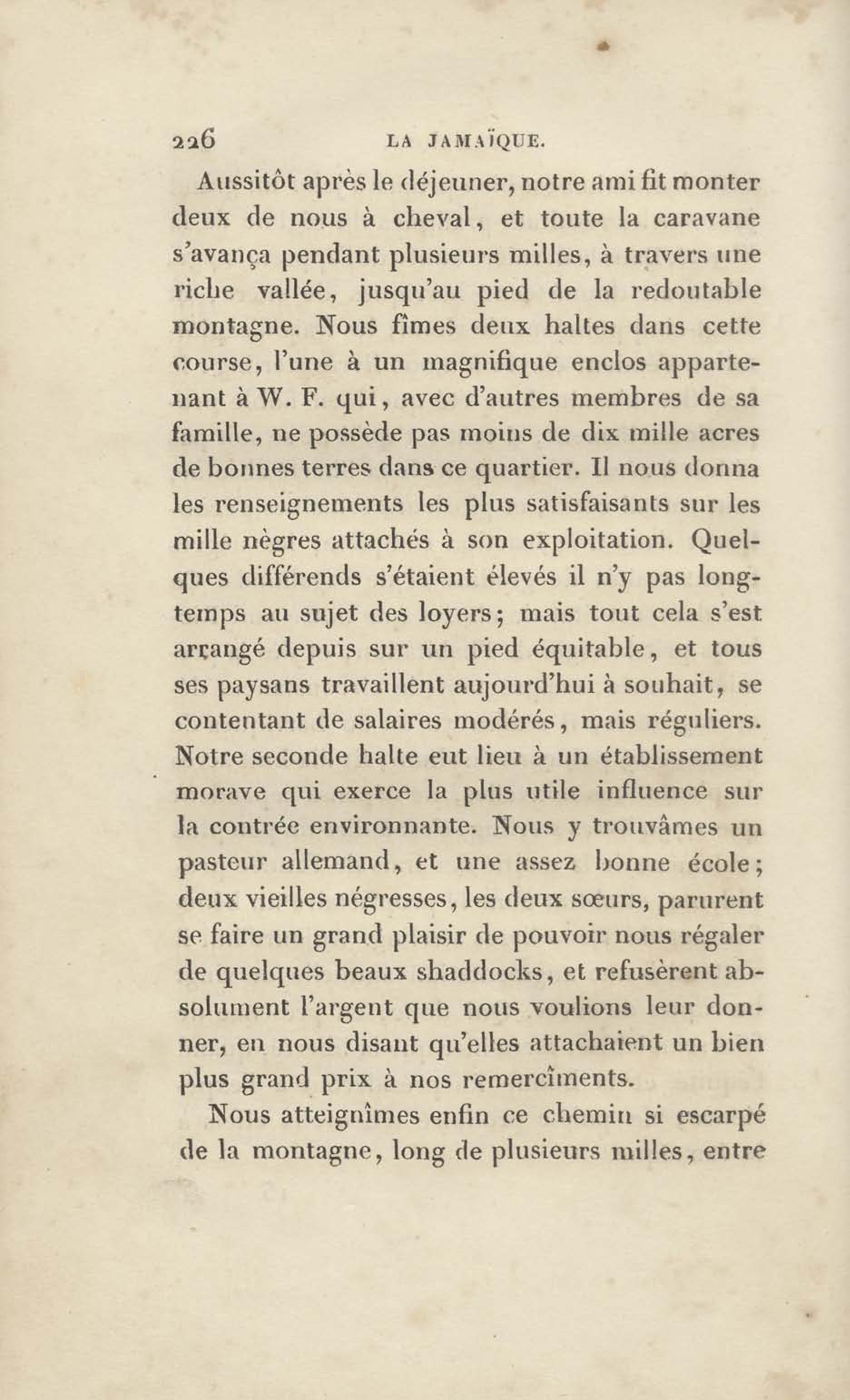 226 LA JAMAÏQUE.

Aussitôt après le déjeuner, notre ami fit monter deux de nous à cheval, et toute la caravane s'avança pendant plusieurs milles, à travers une riche vallée, jusqu'au pied de la redoutable montagne. Nous fîmes deux haltes dans cette course, l'une à un magnifique enclos appartenant à W. F. qui, avec d'autres membres de sa famille, ne possède pas moins de dix mille acres de bonnes terres dans ce quartier. Il nous donna les renseignements les plus satisfaisants sur les mille nègres attachés à son exploitation. Quelques différends s'étaient élevés il n'y pas longtemps au sujet des loyers; mais tout cela s'est arrangé depuis sur un pied équitable, et tous ses paysans travaillent aujourd'hui à souhait, se contentant de salaires modérés, mais réguliers. Notre seconde halte eut lieu à un établissement morave qui exerce la plus utile influence sur la contrée environnante. Nous y trouvâmes un pasteur allemand, et une assez bonne école; deux vieilles négresses, les deux sœurs, parurent se faire un grand plaisir de pouvoir nous régaler de quelques beaux shaddocks, et refusèrent absolument l'argent que nous voulions leur donner, en nous disant qu'elles attachaient un bien plus grand prix à nos remercîments.

Nous atteignîmes enfin ce chemin si escarpé de la montagne, long de plusieurs milles, entre